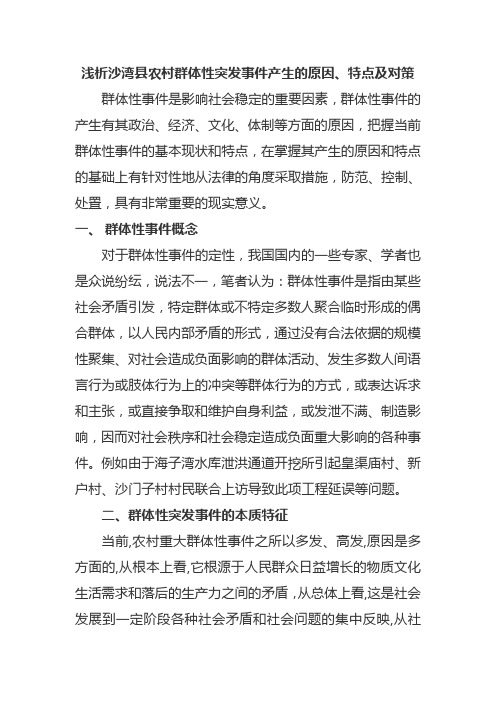 浅析沙湾县农村群体性突发事件产生的原因、特点及对策

群体性事件是影响社会稳定的重要因素，群体性事件的产生有其政治、经济、文化、体制等方面的原因，把握当前群体性事件的基本现状和特点，在掌握其产生的原因和特点的基础上有针对性地从法律的角度采取措施，防范、控制、处置，具有非常重要的现实意义。

一、 群体性事件概念

对于群体性事件的定性，我国国内的一些专家、学者也是众说纷纭，说法不一，笔者认为：群体性事件是指由某些社会矛盾引发，特定群体或不特定多数人聚合临时形成的偶合群体，以人民内部矛盾的形式，通过没有合法依据的规模性聚集、对社会造成负面影响的群体活动、发生多数人间语言行为或肢体行为上的冲突等群体行为的方式，或表达诉求和主张，或直接争取和维护自身利益，或发泄不满、制造影响，因而对社会秩序和社会稳定造成负面重大影响的各种事件。例如由于海子湾水库泄洪通道开挖所引起皇渠庙村、新户村、沙门子村村民联合上访导致此项工程延误等问题。

二、群体性突发事件的本质特征

当前,农村重大群体性事件之所以多发、高发,原因是多方面的,从根本上看,它根源于人民群众日益增长的物质文化生活需求和落后的生产力之间的矛盾，从总体上看,这是社会发展到一定阶段各种社会矛盾和社会问题的集中反映,从社